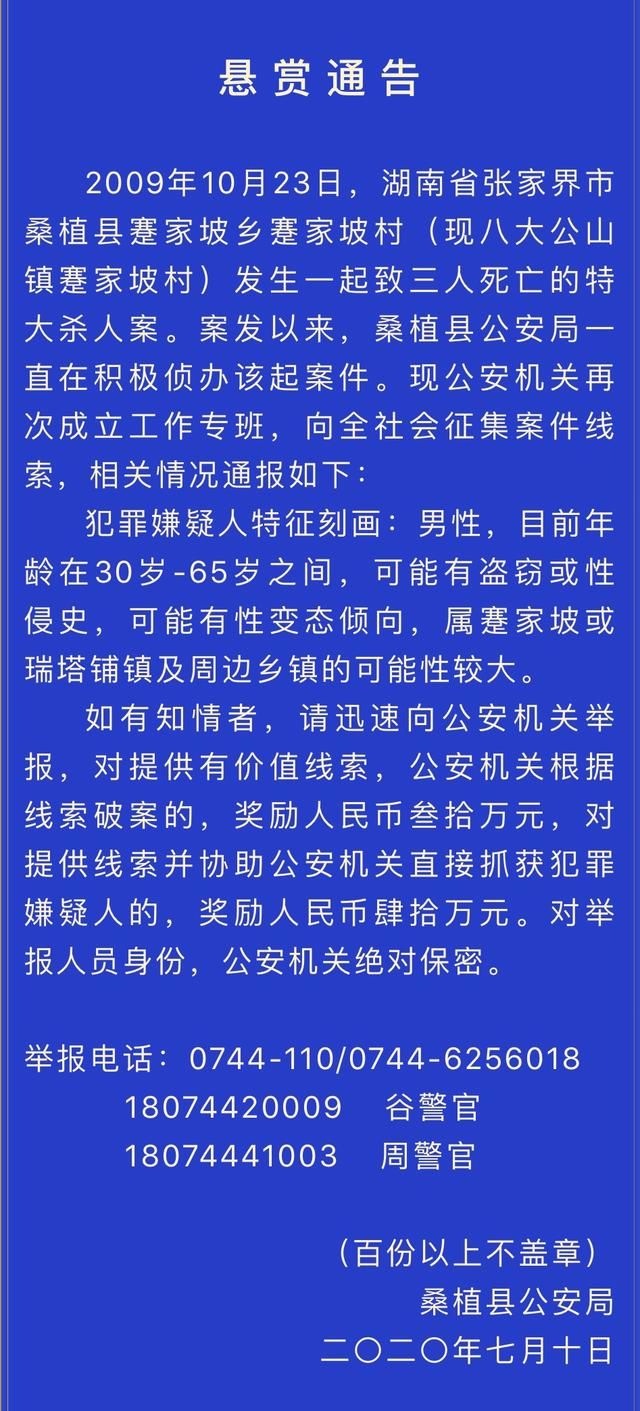 悬赏通告

2009年10月23日，湖南省张家界市桑植县蹇家坡乡蹇家坡村（现八大公山镇蹇家坡村）发生一起致三人死亡的特大杀人案。案发以来，桑植县公安局一直在积极侦办该起案件。现公安机关再次成立工作专班，向全社会征集案件线索，相关情况通报如下：

犯罪嫌疑人特征刻画：男性，目前年龄在30岁-65岁之间，可能有盗窃或性侵史，可能有性变态倾向，属蹇家坡或瑞塔铺镇及周边乡镇的可能性较大。

如有知情者，请迅速向公安机关举报，对提供有价值线索，公安机关根据线索破案的，奖励人民币叁拾万元，对提供线索并协助公安机关直接抓获犯罪嫌疑人的，奖励人民币肆拾万元。对举报人员身份，公安机关绝对保密。

举报电话：0744-110/0744-6256018
18074420009　谷警官
18074441003　周警官

（百份以上不盖章）
桑植县公安局
二〇二〇年七月十日